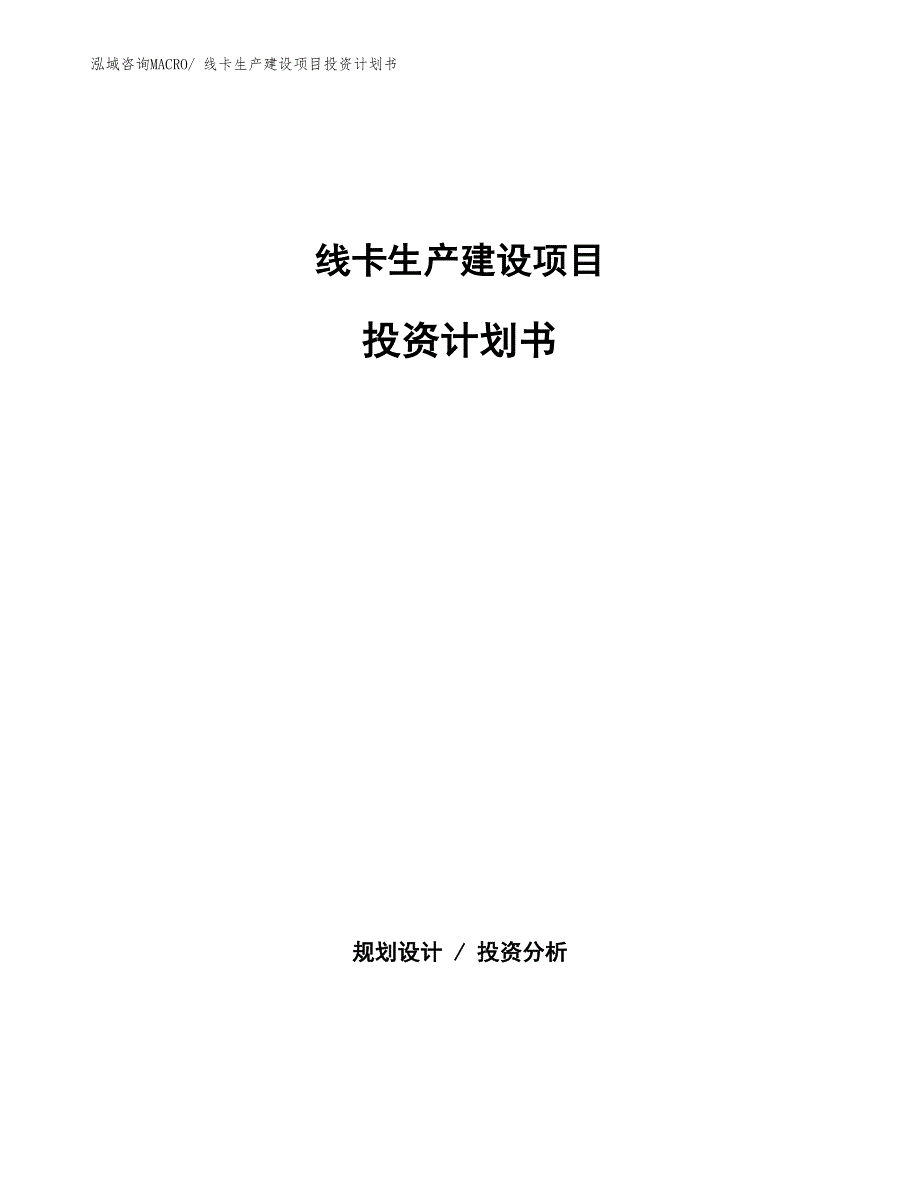 泓域咨询MACRO/ 线卡生产建设项目投资计划书

线卡生产建设项目

投资计划书

规划设计 / 投资分析